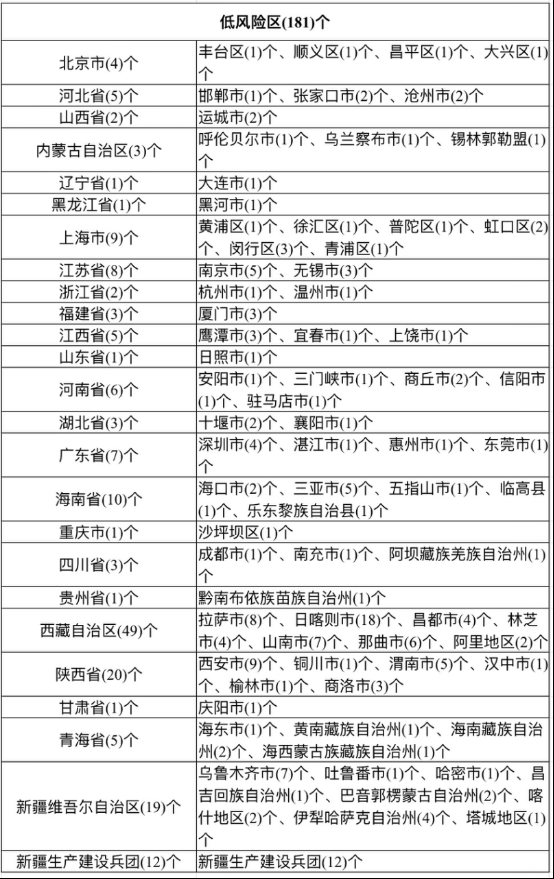 | 低风险区(181)个 | |
|---|---|
| 北京市(4)个 | 丰台区(1)个、顺义区(1)个、昌平区(1)个、大兴区(1)个 |
| 河北省(5)个 | 邯郸市(1)个、张家口市(2)个、沧州市(2)个 |
| 山西省(2)个 | 运城市(2)个 |
| 内蒙古自治区(3)个 | 呼伦贝尔市(1)个、乌兰察布市(1)个、锡林郭勒盟(1)个 |
| 辽宁省(1)个 | 大连市(1)个 |
| 黑龙江省(1)个 | 黑河市(1)个 |
| 上海市(9)个 | 黄浦区(1)个、徐汇区(1)个、普陀区(1)个、虹口区(2)个、闵行区(3)个、青浦区(1)个 |
| 江苏省(8)个 | 南京市(5)个、无锡市(3)个 |
| 浙江省(2)个 | 杭州市(1)个、温州市(1)个 |
| 福建省(3)个 | 厦门市(3)个 |
| 江西省(5)个 | 鹰潭市(3)个、宜春市(1)个、上饶市(1)个 |
| 山东省(1)个 | 日照市(1)个 |
| 河南省(6)个 | 安阳市(1)个、三门峡市(1)个、商丘市(2)个、信阳市(1)个、驻马店市(1)个 |
| 湖北省(3)个 | 十堰市(2)个、襄阳市(1)个 |
| 广东省(7)个 | 深圳市(4)个、湛江市(1)个、惠州市(1)个、东莞市(1)个 |
| 海南省(10)个 | 海口市(2)个、三亚市(5)个、五指山市(1)个、临高县(1)个、乐东黎族自治县(1)个 |
| 重庆市(1)个 | 沙坪坝区(1)个 |
| 四川省(3)个 | 成都市(1)个、南充市(1)个、阿坝藏族羌族自治州(1)个 |
| 贵州省(1)个 | 黔南布依族苗族自治州(1)个 |
| 西藏自治区(49)个 | 拉萨市(8)个、日喀则市(18)个、昌都市(4)个、林芝市(4)个、山南市(7)个、那曲市(6)个、阿里地区(2)个 |
| 陕西省(20)个 | 西安市(9)个、铜川市(1)个、渭南市(5)个、汉中市(1)个、榆林市(1)个、商洛市(3)个 |
| 甘肃省(1)个 | 庆阳市(1)个 |
| 青海省(5)个 | 海东市(1)个、黄南藏族自治州(1)个、海南藏族自治州(2)个、海西蒙古族藏族自治州(1)个 |
| 新疆维吾尔自治区(19)个 | 乌鲁木齐市(7)个、吐鲁番市(1)个、哈密市(1)个、昌吉回族自治州(1)个、巴音郭楞蒙古自治州(2)个、喀什地区(2)个、伊犁哈萨克自治州(4)个、塔城地区(1)个 |
| 新疆生产建设兵团(12)个 | 新疆生产建设兵团(12)个 |